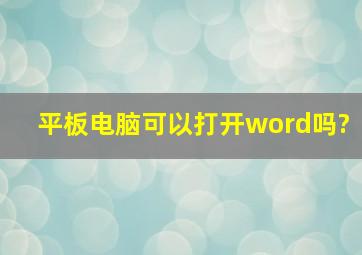 平板电脑可以打开word吗?